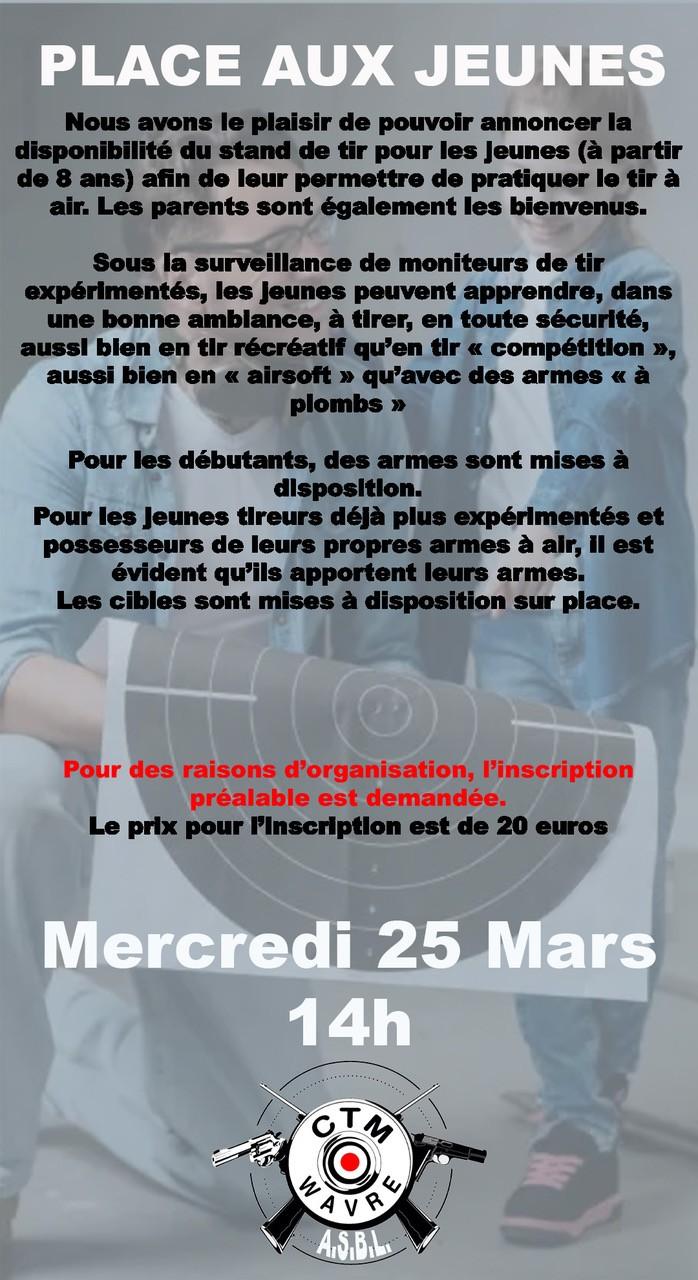 PLACE AUX JEUNES

Nous avons le plaisir de pouvoir annoncer la disponibilité du stand de tir pour les jeunes (à partir de 8 ans) afin de leur permettre de pratiquer le tir à air. Les parents sont également les bienvenus.

Sous la surveillance de moniteurs de tir expérimentés, les jeunes peuvent apprendre, dans une bonne ambiance, à tirer, en toute sécurité, aussi bien en tir récréatif qu'en tir « compétition », aussi bien en « airsoft » qu'avec des armes « à plombs »

Pour les débutants, des armes sont mises à disposition.
Pour les jeunes tireurs déjà plus expérimentés et possesseurs de leurs propres armes à air, il est évident qu'ils apportent leurs armes.
Les cibles sont mises à disposition sur place.

Pour des raisons d'organisation, l'inscription préalable est demandée.
Le prix pour l'inscription est de 20 euros

Mercredi 25 Mars
14h

CTM
WAVRE
A.S.B.L.